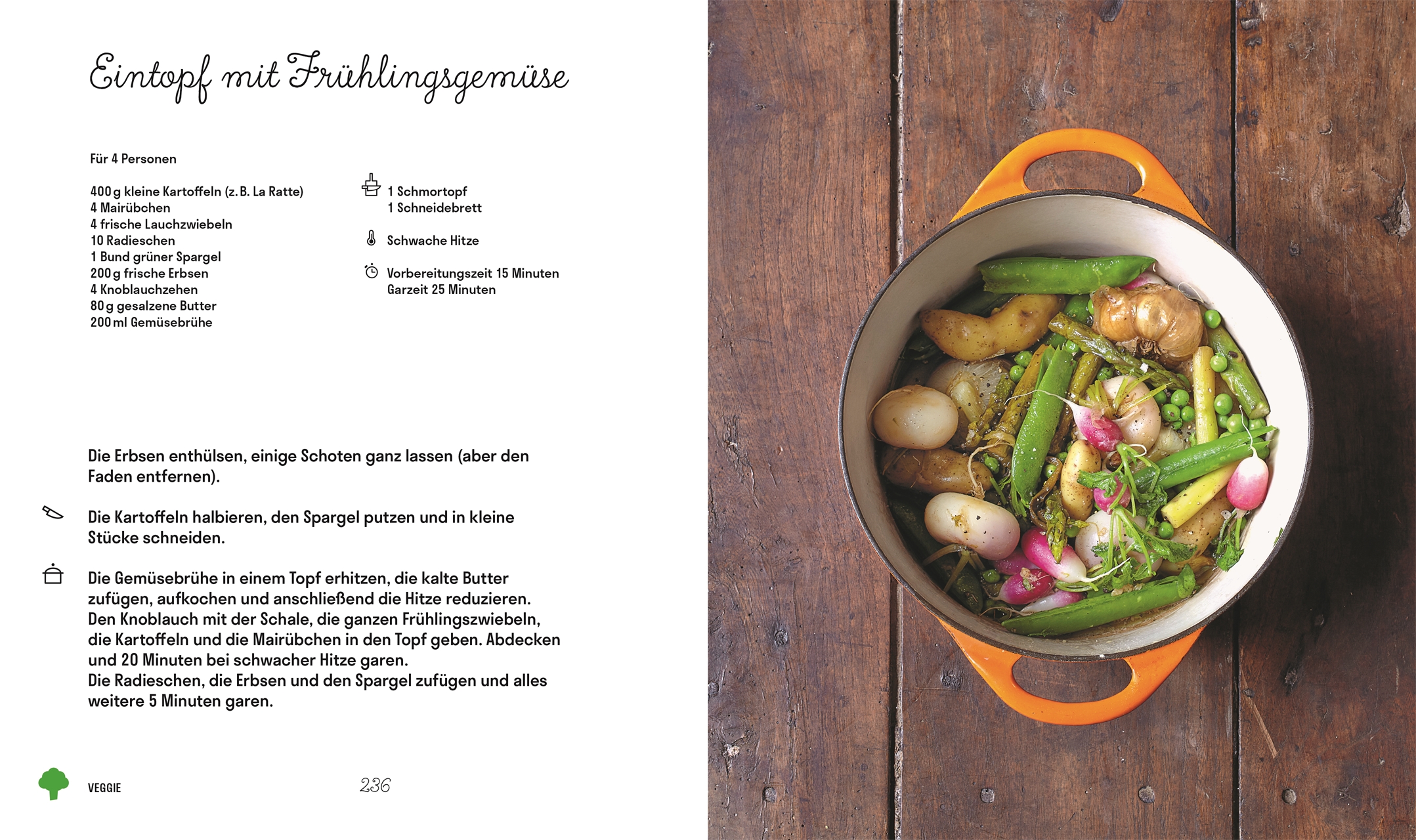 Eintopf mit Frühlingsgemüse

Für 4 Personen

400 g kleine Kartoffeln (z. B. La Ratte)
4 Mairübchen
4 frische Lauchzwiebeln
10 Radieschen
1 Bund grüner Spargel
200 g frische Erbsen
4 Knoblauchzehen
80 g gesalzene Butter
200 ml Gemüsebrühe

1 Schmortopf
1 Schneidebrett

Schwache Hitze

Vorbereitungszeit 15 Minuten
Garzeit 25 Minuten

Die Erbsen enthülsen, einige Schoten ganz lassen (aber den Faden entfernen).

Die Kartoffeln halbieren, den Spargel putzen und in kleine Stücke schneiden.

Die Gemüsebrühe in einem Topf erhitzen, die kalte Butter zufügen, aufkochen und anschließend die Hitze reduzieren. Den Knoblauch mit der Schale, die ganzen Frühlingszwiebeln, die Kartoffeln und die Mairübchen in den Topf geben. Abdecken und 20 Minuten bei schwacher Hitze garen.
Die Radieschen, die Erbsen und den Spargel zufügen und alles weitere 5 Minuten garen.

VEGGIE

236